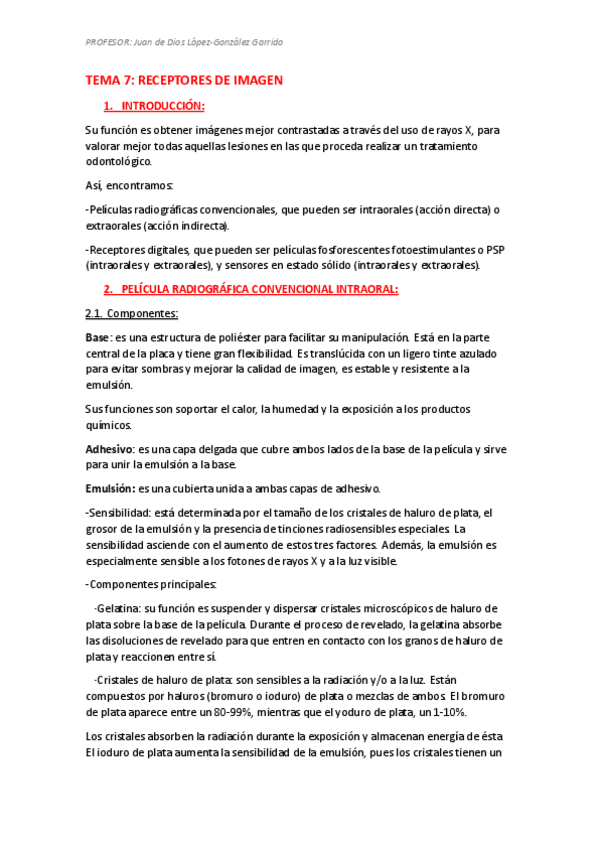 PROFESOR: Juan de Dios López-González Garrido

TEMA 7: RECEPTORES DE IMAGEN

1. INTRODUCCIÓN:

Su función es obtener imágenes mejor contrastadas a través del uso de rayos X, para valorar mejor todas aquellas lesiones en las que proceda realizar un tratamiento odontológico.

Así, encontramos:

-Películas radiográficas convencionales, que pueden ser intraorales (acción directa) o extraorales (acción indirecta).

-Receptores digitales, que pueden ser películas fosforescentes fotoestimulantes o PSP (intraorales y extraorales), y sensores en estado sólido (intraorales y extraorales).

2. PELÍCULA RADIOGRÁFICA CONVENCIONAL INTRAORAL:

2.1. Componentes:

Base: es una estructura de poliéster para facilitar su manipulación. Está en la parte central de la placa y tiene gran flexibilidad. Es translúcida con un ligero tinte azulado para evitar sombras y mejorar la calidad de imagen, es estable y resistente a la emulsión.

Sus funciones son soportar el calor, la humedad y la exposición a los productos químicos.

Adhesivo: es una capa delgada que cubre ambos lados de la base de la película y sirve para unir la emulsión a la base.

Emulsión: es una cubierta unida a ambas capas de adhesivo.

-Sensibilidad: está determinada por el tamaño de los cristales de haluro de plata, el grosor de la emulsión y la presencia de tinciones radiosensibles especiales. La sensibilidad asciende con el aumento de estos tres factores. Además, la emulsión es especialmente sensible a los fotones de rayos X y a la luz visible.

-Componentes principales:

·Gelatina: su función es suspender y dispersar cristales microscópicos de haluro de plata sobre la base de la película. Durante el proceso de revelado, la gelatina absorbe las disoluciones de revelado para que entren en contacto con los granos de haluro de plata y reaccionen entre sí.

·Cristales de haluro de plata: son sensibles a la radiación y/o a la luz. Están compuestos por haluros (bromuro o ioduro) de plata o mezclas de ambos. El bromuro de plata aparece entre un 80-99%, mientras que el yoduro de plata, un 1-10%.

Los cristales absorben la radiación durante la exposición y almacenan energía de ésta. El ioduro de plata aumenta la sensibilidad de la emulsión, pues los cristales tienen un